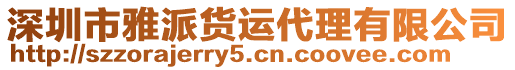 深圳市雅派货运代理有限公司
http://szzorajerry5.cn.coovee.com